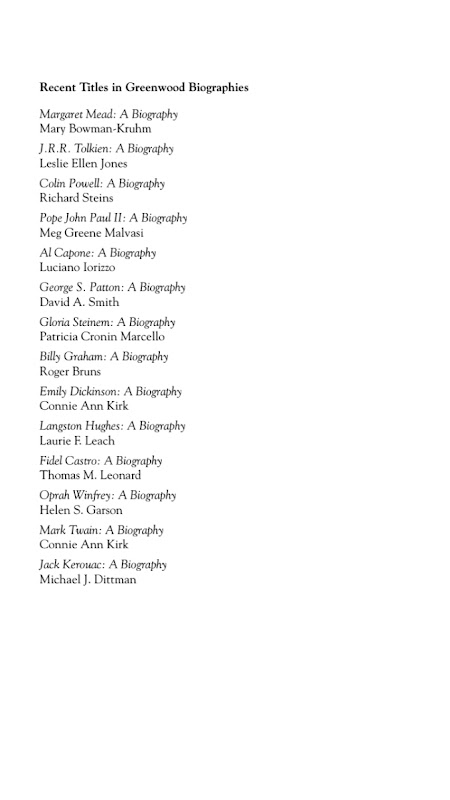 Recent Titles in Greenwood Biographies

Margaret Mead: A Biography
Mary Bowman-Kruhm

J.R.R. Tolkien: A Biography
Leslie Ellen Jones

Colin Powell: A Biography
Richard Steins

Pope John Paul II: A Biography
Meg Greene Malvasi

Al Capone: A Biography
Luciano Iorizzo

George S. Patton: A Biography
David A. Smith

Gloria Steinem: A Biography
Patricia Cronin Marcello

Billy Graham: A Biography
Roger Bruns

Emily Dickinson: A Biography
Connie Ann Kirk

Langston Hughes: A Biography
Laurie F. Leach

Fidel Castro: A Biography
Thomas M. Leonard

Oprah Winfrey: A Biography
Helen S. Garson

Mark Twain: A Biography
Connie Ann Kirk

Jack Kerouac: A Biography
Michael J. Dittman